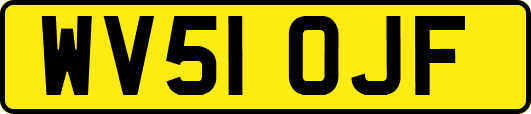 WV51 OJF